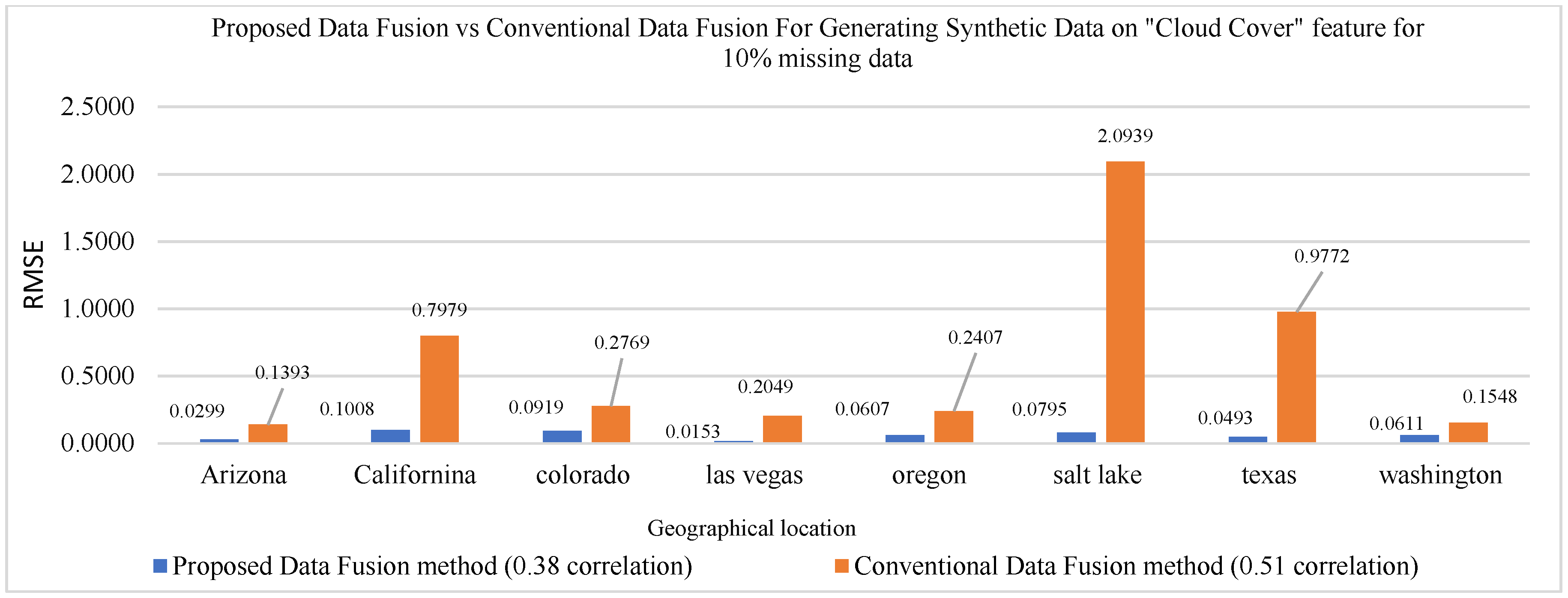 Proposed Data Fusion vs Conventional Data Fusion For Generating Synthetic Data on "Cloud Cover" feature for 10% missing data

RMSE

2.5000
2.0000
1.5000
1.0000
0.5000
0.0000

0.0299
0.1393
0.1008
0.7979
0.0919
0.2769
0.0153
0.2049
0.0607
0.2407
0.0795
2.0939
0.0493
0.9772
0.0611
0.1548

Arizona
Californina
colorado
las vegas
oregon
salt lake
texas
washington

Geographical location

Proposed Data Fusion method (0.38 correlation)
Conventional Data Fusion method (0.51 correlation)